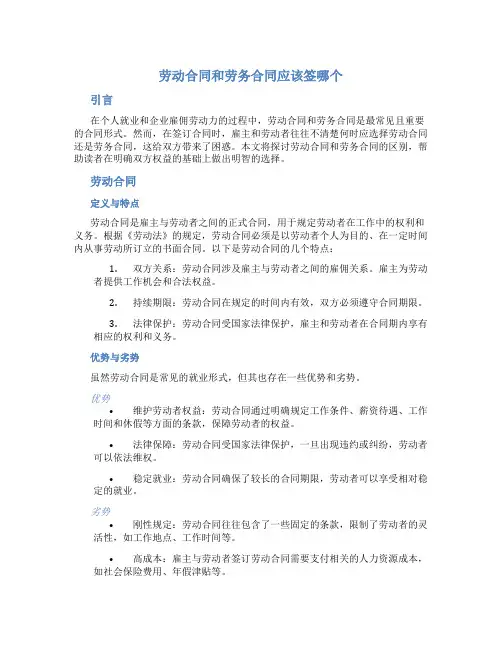 劳动合同和劳务合同应该签哪个

引言

在个人就业和企业雇佣劳动力的过程中，劳动合同和劳务合同是最常见且重要的合同形式。然而，在签订合同时，雇主和劳动者往往不清楚何时应选择劳动合同还是劳务合同，这给双方带来了困惑。本文将探讨劳动合同和劳务合同的区别，帮助读者在明确双方权益的基础上做出明智的选择。

劳动合同

定义与特点

劳动合同是雇主与劳动者之间的正式合同，用于规定劳动者在工作中的权利和义务。根据《劳动法》的规定，劳动合同必须是以劳动者个人为目的、在一定时间内从事劳动所订立的书面合同。以下是劳动合同的几个特点：

1. 双方关系：劳动合同涉及雇主与劳动者之间的雇佣关系。雇主为劳动者提供工作机会和合法权益。

2. 持续期限：劳动合同在规定的时间内有效，双方必须遵守合同期限。

3. 法律保护：劳动合同受国家法律保护，雇主和劳动者在合同期内享有相应的权利和义务。

优势与劣势

虽然劳动合同是常见的就业形式，但其也存在一些优势和劣势。

优势

• 维护劳动者权益：劳动合同通过明确规定工作条件、薪资待遇、工作时间和休假等方面的条款，保障劳动者的权益。

• 法律保障：劳动合同受国家法律保护，一旦出现违约或纠纷，劳动者可以依法维权。

• 稳定就业：劳动合同确保了较长的合同期限，劳动者可以享受相对稳定的就业。

劣势

• 刚性规定：劳动合同往往包含了一些固定的条款，限制了劳动者的灵活性，如工作地点、工作时间等。

• 高成本：雇主与劳动者签订劳动合同需要支付相关的人力资源成本，如社会保险费用、年假津贴等。